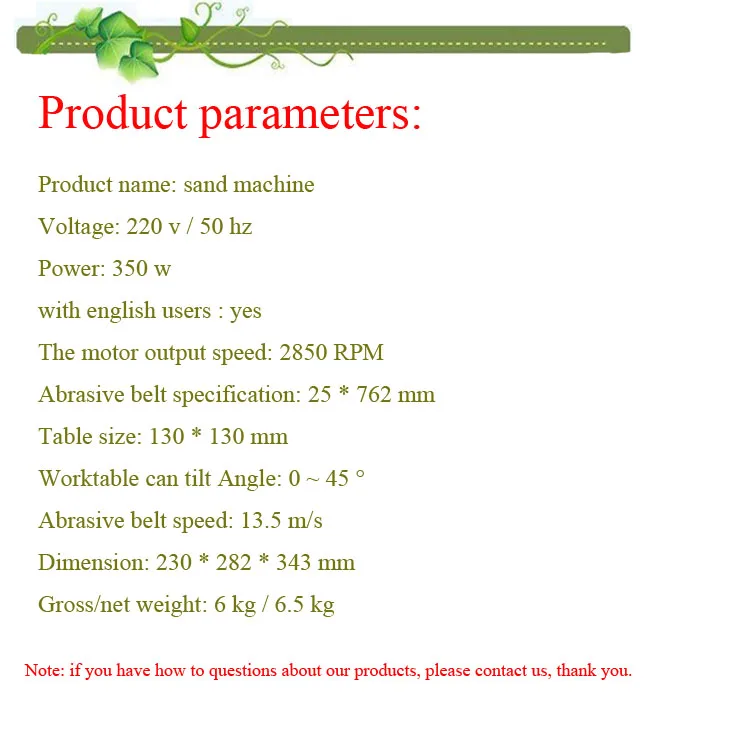 Product parameters:

Product name: sand machine

Voltage: 220 v / 50 hz

Power: 350 w

with english users : yes

The motor output speed: 2850 RPM

Abrasive belt specification: 25 * 762 mm

Table size: 130 * 130 mm

Worktable can tilt Angle: 0 ~ 45 °

Abrasive belt speed: 13.5 m/s

Dimension: 230 * 282 * 343 mm

Gross/net weight: 6 kg / 6.5 kg

Note: if you have how to questions about our products, please contact us, thank you.